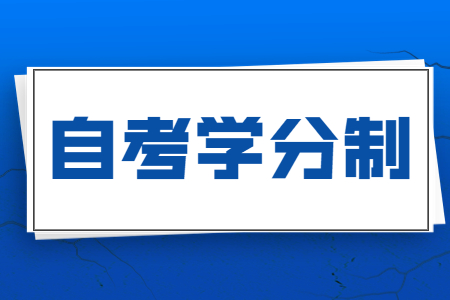 自考学分制